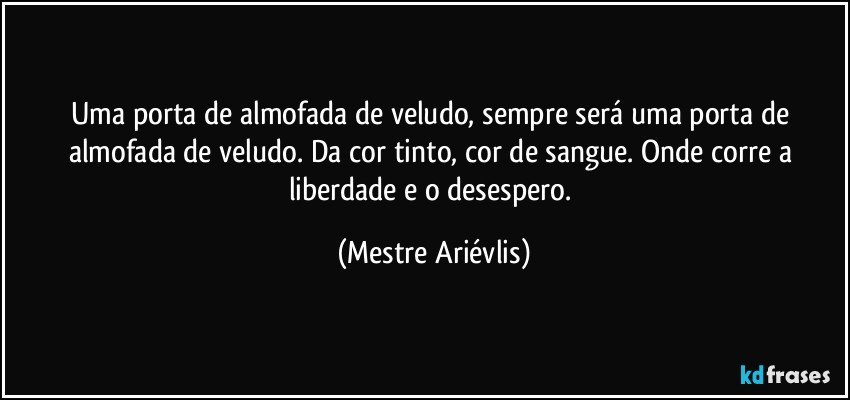 Uma porta de almofada de veludo, sempre será uma porta de almofada de veludo. Da cor tinto, cor de sangue. Onde corre a liberdade e o desespero.

(Mestre Ariévlis)

kdfrases